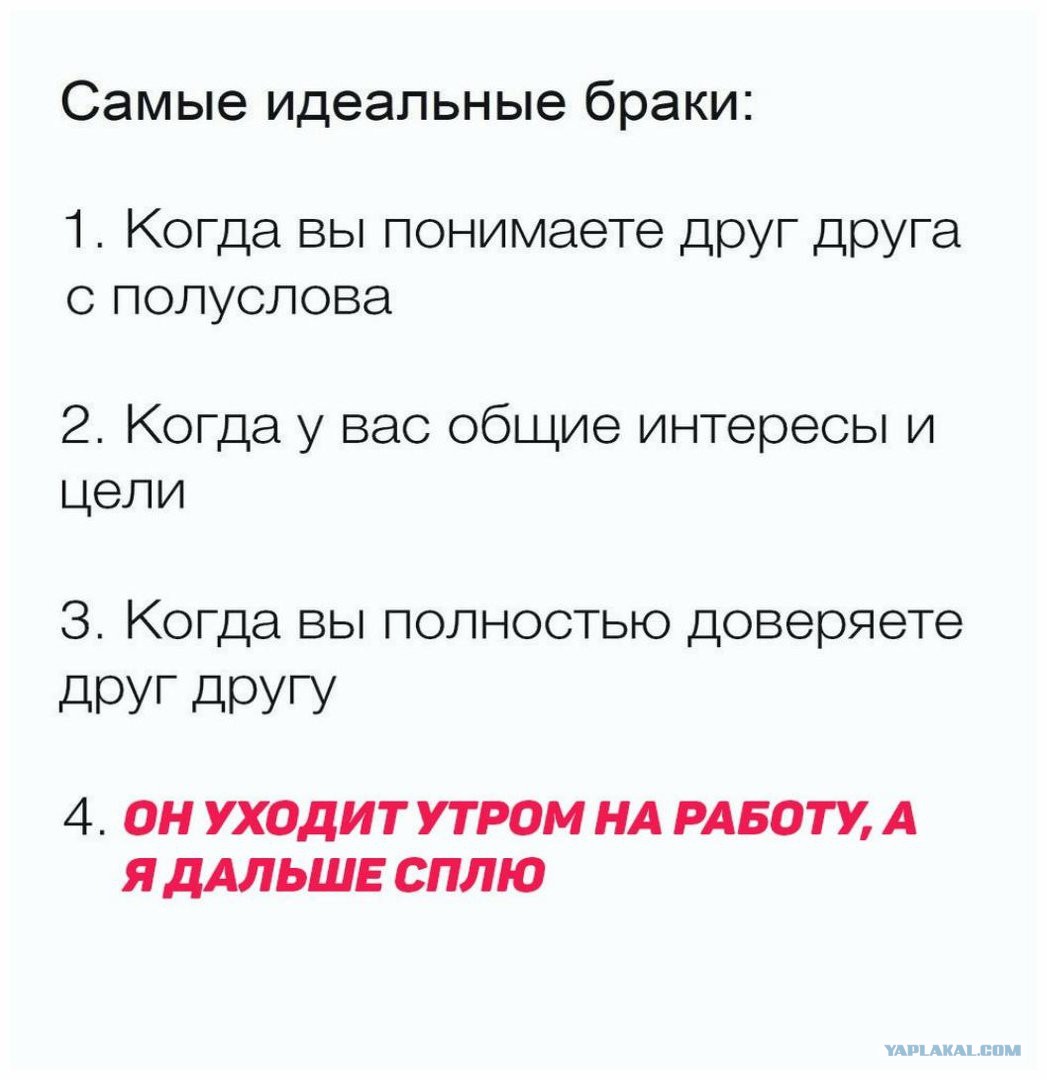 Самые идеальные браки:

1. Когда вы понимаете друг друга с полуслова

2. Когда у вас общие интересы и цели

3. Когда вы полностью доверяете друг другу

4. ОН УХОДИТ УТРОМ НА РАБОТУ, А Я ДАЛЬШЕ СПЛЮ

YAPLAKAL.COM